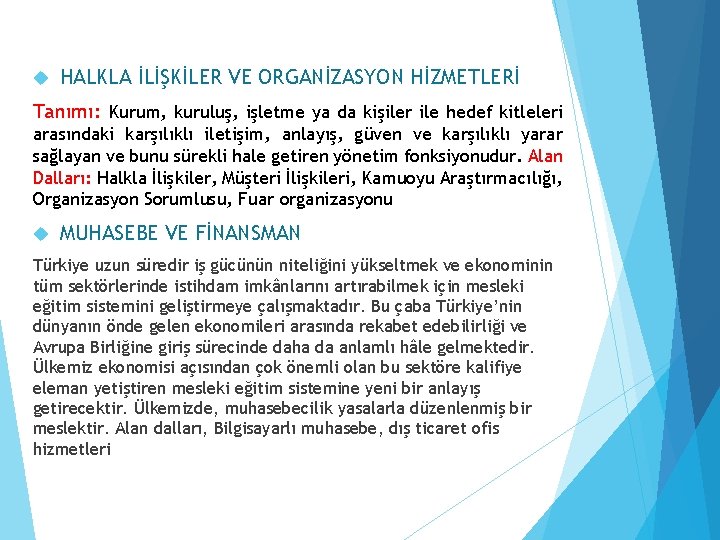 HALKLA İLİŞKİLER VE ORGANİZASYON HİZMETLERİ

Tanımı: Kurum, kuruluş, işletme ya da kişiler ile hedef kitleleri arasındaki karşılıklı iletişim, anlayış, güven ve karşılıklı yarar sağlayan ve bunu sürekli hale getiren yönetim fonksiyonudur. Alan Dalları: Halkla İlişkiler, Müşteri İlişkileri, Kamuoyu Araştırmacılığı, Organizasyon Sorumlusu, Fuar organizasyonu

MUHASEBE VE FİNANSMAN

Türkiye uzun süredir iş gücünün niteliğini yükseltmek ve ekonominin tüm sektörlerinde istihdam imkânlarını artırabilmek için mesleki eğitim sistemini geliştirmeye çalışmaktadır. Bu çaba Türkiye'nin dünyanın önde gelen ekonomileri arasında rekabet edebilirliği ve Avrupa Birliğine giriş sürecinde daha da anlamlı hâle gelmektedir. Ülkemiz ekonomisi açısından çok önemli olan bu sektöre kalifiye eleman yetiştiren mesleki eğitim sistemine yeni bir anlayış getirecektir. Ülkemizde, muhasebecilik yasalarla düzenlenmiş bir meslektir. Alan dalları, Bilgisayarlı muhasebe, dış ticaret ofis hizmetleri